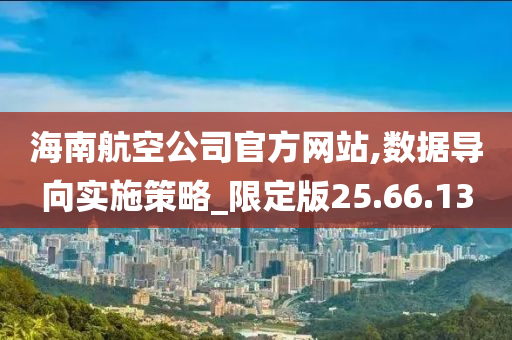 海南航空公司官方网站,数据导向实施策略_限定版25.66.13